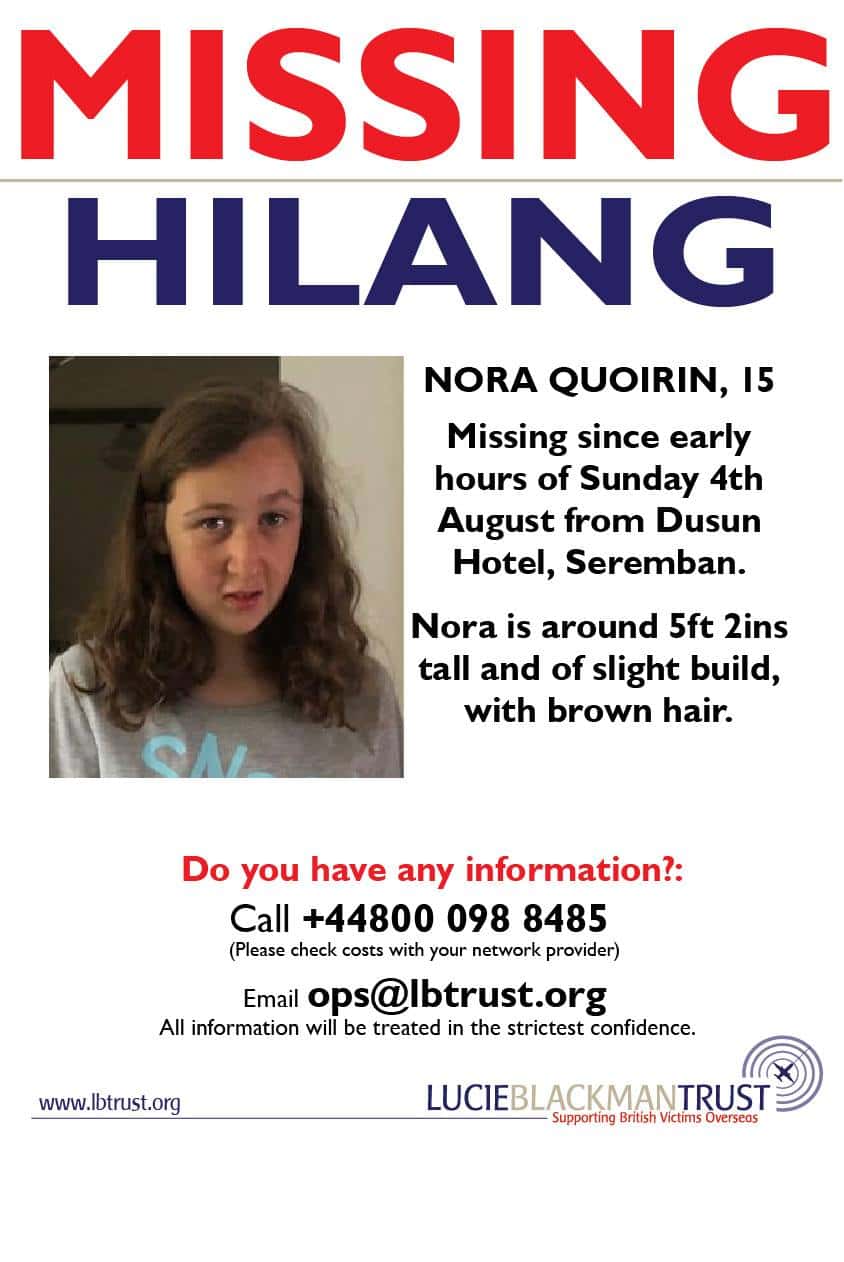 MISSING

HILANG

NORA QUOIRIN, 15

Missing since early hours of Sunday 4th August from Dusun Hotel, Seremban.

Nora is around 5ft 2ins tall and of slight build, with brown hair.

Do you have any information?:

Call +44800 098 8485
(Please check costs with your network provider)

Email ops@lbtrust.org
All information will be treated in the strictest confidence.

www.lbtrust.org

LUCIEBLACKMANTRUST
Supporting British Victims Overseas